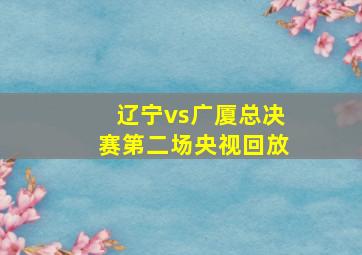 辽宁vs广厦总决赛第二场央视回放